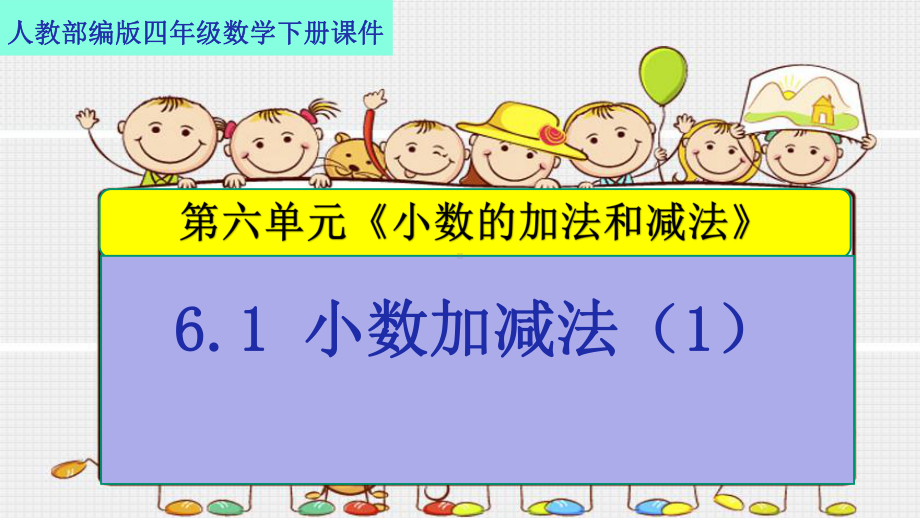 人教部编版四年级数学下册课件

第六单元《小数的加法和减法》

6.1 小数加减法（1）